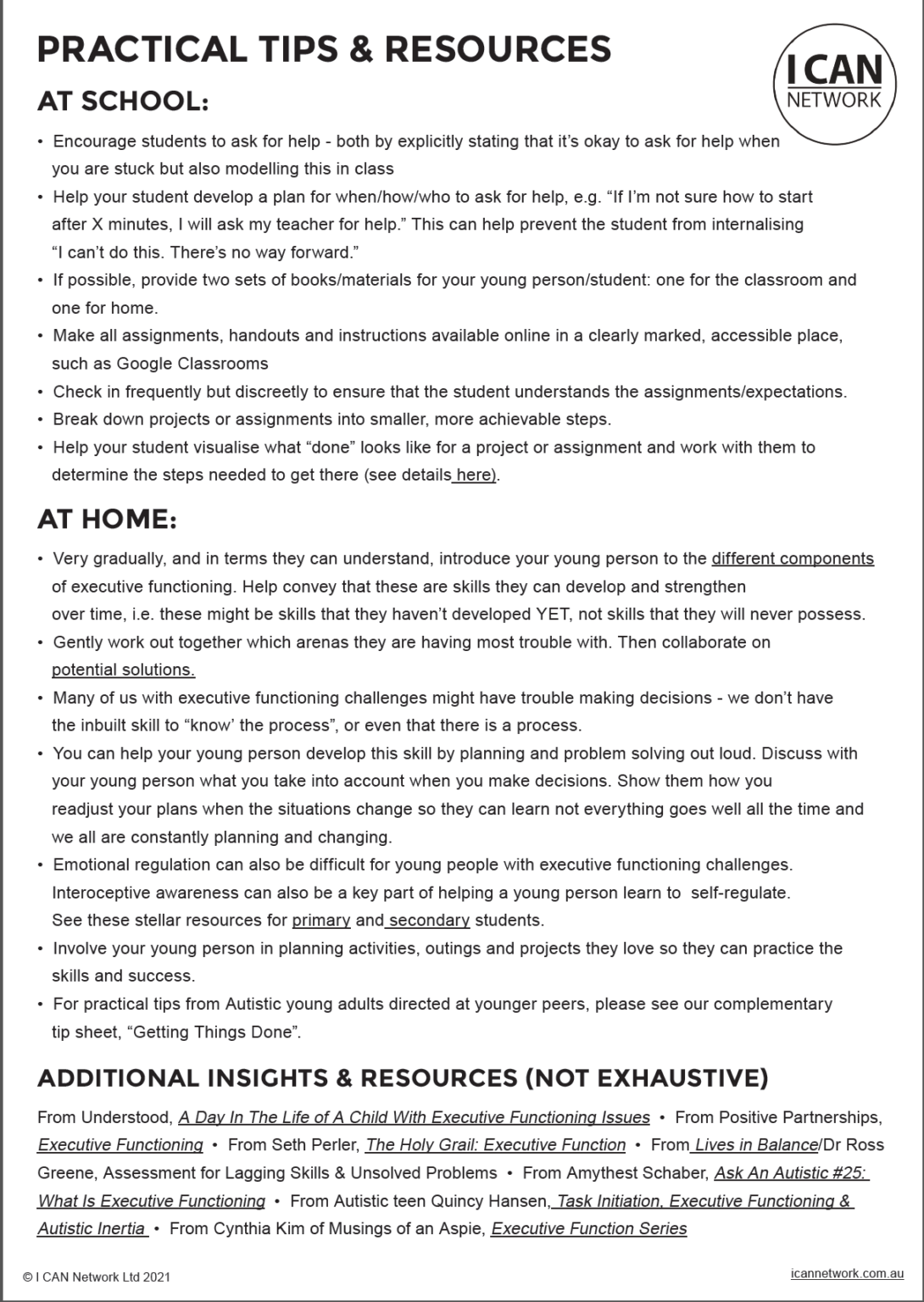 PRACTICAL TIPS & RESOURCES

I CAN NETWORK

AT SCHOOL:

• Encourage students to ask for help - both by explicitly stating that it's okay to ask for help when you are stuck but also modelling this in class

• Help your student develop a plan for when/how/who to ask for help, e.g. "If I'm not sure how to start after X minutes, I will ask my teacher for help." This can help prevent the student from internalising "I can't do this. There's no way forward."

• If possible, provide two sets of books/materials for your young person/student: one for the classroom and one for home.

• Make all assignments, handouts and instructions available online in a clearly marked, accessible place, such as Google Classrooms

• Check in frequently but discreetly to ensure that the student understands the assignments/expectations.

• Break down projects or assignments into smaller, more achievable steps.

• Help your student visualise what "done" looks like for a project or assignment and work with them to determine the steps needed to get there (see details here).

AT HOME:

• Very gradually, and in terms they can understand, introduce your young person to the different components of executive functioning. Help convey that these are skills they can develop and strengthen over time, i.e. these might be skills that they haven't developed YET, not skills that they will never possess.

• Gently work out together which arenas they are having most trouble with. Then collaborate on potential solutions.

• Many of us with executive functioning challenges might have trouble making decisions - we don't have the inbuilt skill to "know' the process", or even that there is a process.

• You can help your young person develop this skill by planning and problem solving out loud. Discuss with your young person what you take into account when you make decisions. Show them how you readjust your plans when the situations change so they can learn not everything goes well all the time and we all are constantly planning and changing.

• Emotional regulation can also be difficult for young people with executive functioning challenges. Interoceptive awareness can also be a key part of helping a young person learn to self-regulate. See these stellar resources for primary and secondary students.

• Involve your young person in planning activities, outings and projects they love so they can practice the skills and success.

• For practical tips from Autistic young adults directed at younger peers, please see our complementary tip sheet, "Getting Things Done".

ADDITIONAL INSIGHTS & RESOURCES (NOT EXHAUSTIVE)

From Understood, A Day In The Life of A Child With Executive Functioning Issues • From Positive Partnerships, Executive Functioning • From Seth Perler, The Holy Grail: Executive Function • From Lives in Balance/Dr Ross Greene, Assessment for Lagging Skills & Unsolved Problems • From Amythest Schaber, Ask An Autistic #25: What Is Executive Functioning • From Autistic teen Quincy Hansen, Task Initiation, Executive Functioning & Autistic Inertia • From Cynthia Kim of Musings of an Aspie, Executive Function Series

© I CAN Network Ltd 2021

icannetwork.com.au